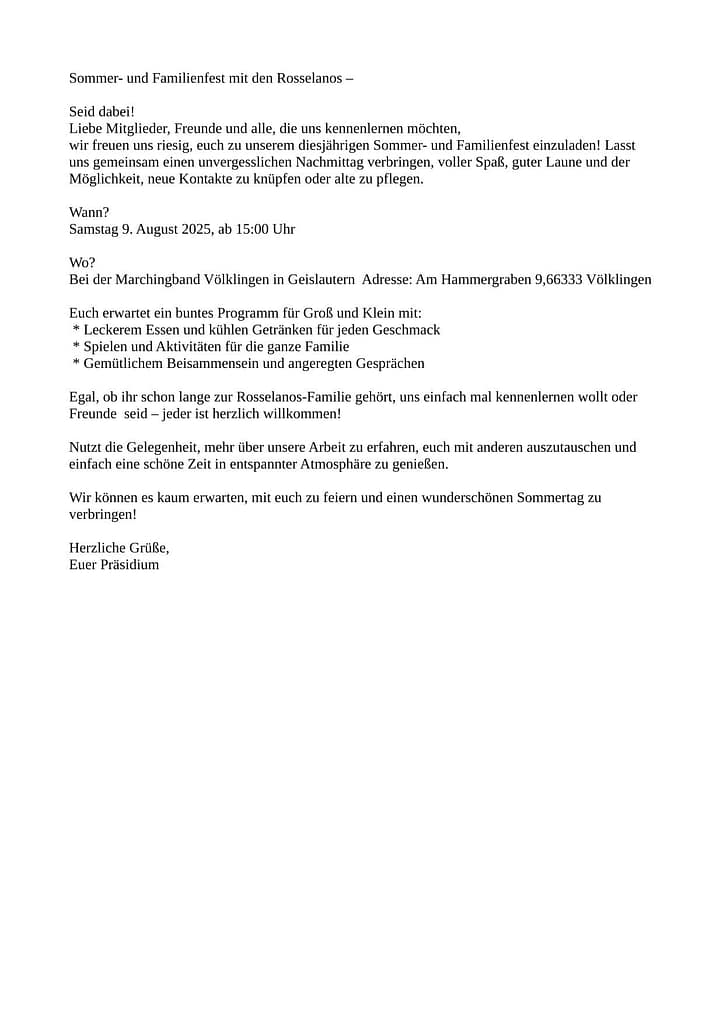 Sommer- und Familienfest mit den Rosselanos –

Seid dabei!
Liebe Mitglieder, Freunde und alle, die uns kennenlernen möchten,
wir freuen uns riesig, euch zu unserem diesjährigen Sommer- und Familienfest einzuladen! Lasst uns gemeinsam einen unvergesslichen Nachmittag verbringen, voller Spaß, guter Laune und der Möglichkeit, neue Kontakte zu knüpfen oder alte zu pflegen.

Wann?
Samstag 9. August 2025, ab 15:00 Uhr

Wo?
Bei der Marchingband Völklingen in Geislautern Adresse: Am Hammergraben 9,66333 Völklingen

Euch erwartet ein buntes Programm für Groß und Klein mit:
* Leckerem Essen und kühlen Getränken für jeden Geschmack
* Spielen und Aktivitäten für die ganze Familie
* Gemütlichem Beisammensein und angeregten Gesprächen

Egal, ob ihr schon lange zur Rosselanos-Familie gehört, uns einfach mal kennenlernen wollt oder Freunde seid – jeder ist herzlich willkommen!

Nutzt die Gelegenheit, mehr über unsere Arbeit zu erfahren, euch mit anderen auszutauschen und einfach eine schöne Zeit in entspannter Atmosphäre zu genießen.

Wir können es kaum erwarten, mit euch zu feiern und einen wunderschönen Sommertag zu verbringen!

Herzliche Grüße,
Euer Präsidium